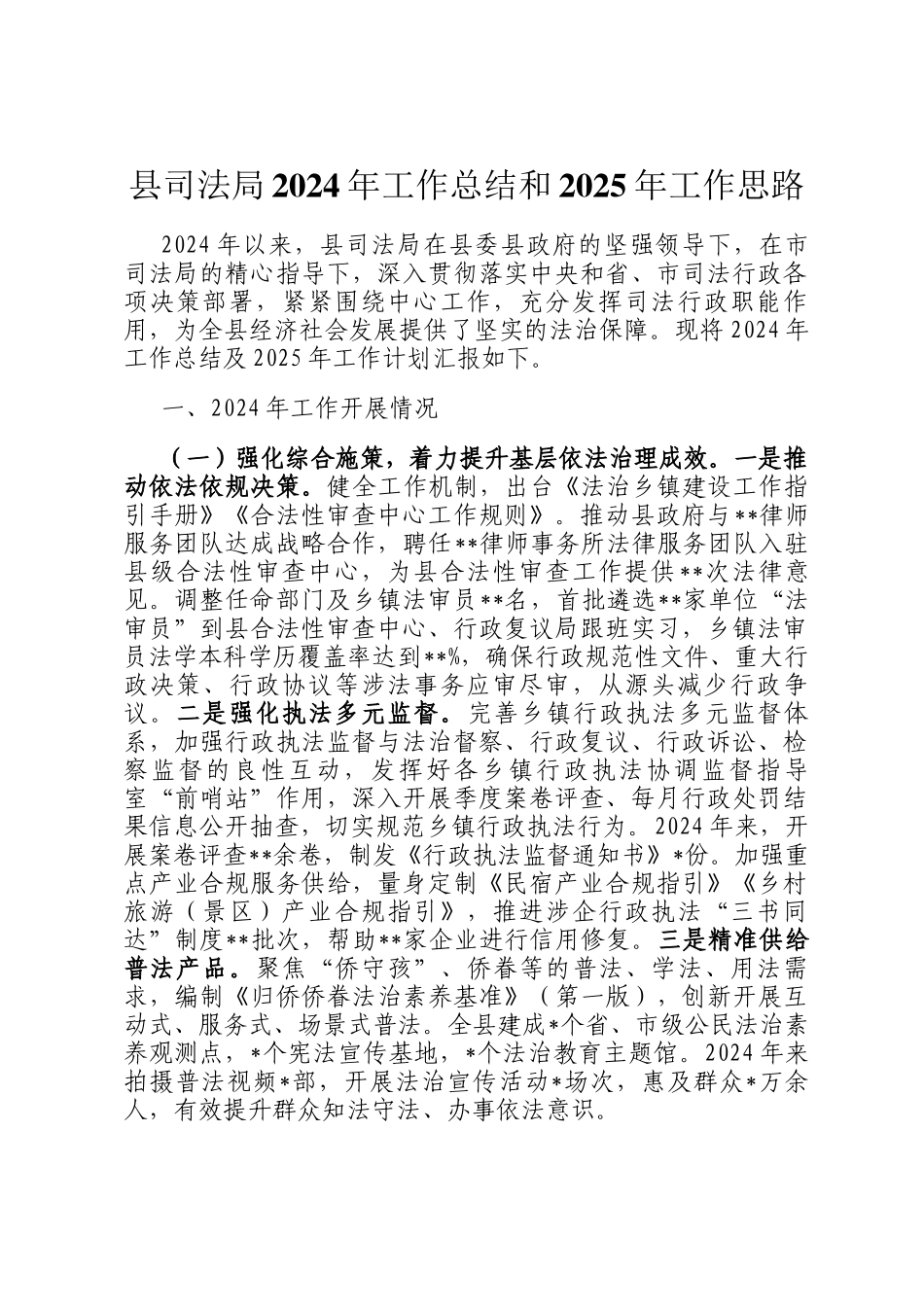 县司法局2024年工作总结和2025年工作思路

2024年以来，县司法局在县委县政府的坚强领导下，在市司法局的精心指导下，深入贯彻落实中央和省、市司法行政各项决策部署，紧紧围绕中心工作，充分发挥司法行政职能作用，为全县经济社会发展提供了坚实的法治保障。现将2024年工作总结及2025年工作计划汇报如下。

一、2024年工作开展情况

（一）强化综合施策，着力提升基层依法治理成效。一是推动依法依规决策。健全工作机制，出台《法治乡镇建设工作指引手册》《合法性审查中心工作规则》。推动县政府与**律师服务团队达成战略合作，聘任**律师事务所法律服务团队入驻县级合法性审查中心，为县合法性审查工作提供**次法律意见。调整任命部门及乡镇法审员**名，首批遴选**家单位“法审员”到县合法性审查中心、行政复议局跟班实习，乡镇法审员法学本科学历覆盖率达到**%，确保行政规范性文件、重大行政决策、行政协议等涉法事务应审尽审，从源头减少行政争议。二是强化执法多元监督。完善乡镇行政执法多元监督体系，加强行政执法监督与法治督察、行政复议、行政诉讼、检察监督的良性互动，发挥好各乡镇行政执法协调监督指导室“前哨站”作用，深入开展季度案卷评查、每月行政处罚结果信息公开抽查，切实规范乡镇行政执法行为。2024年来，开展案卷评查**余卷，制发《行政执法监督通知书》*份。加强重点产业合规服务供给，量身定制《民宿产业合规指引》《乡村旅游（景区）产业合规指引》，推进涉企行政执法“三书同达”制度**批次，帮助**家企业进行信用修复。三是精准供给普法产品。聚焦“侨守孩”、侨眷等的普法、学法、用法需求，编制《归侨侨眷法治素养基准》（第一版），创新开展互动式、服务式、场景式普法。全县建成*个省、市级公民法治素养观测点，*个宪法宣传基地，*个法治教育主题馆。2024年来拍摄普法视频*部，开展法治宣传活动*场次，惠及群众*万余人，有效提升群众知法守法、办事依法意识。